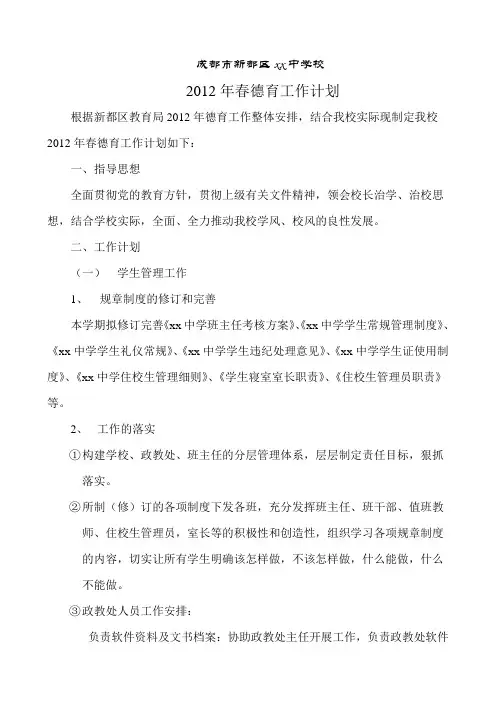 成都市新都区xx中学校

2012年春德育工作计划

根据新都区教育局2012年德育工作整体安排，结合我校实际现制定我校2012年春德育工作计划如下：

一、指导思想

全面贯彻党的教育方针，贯彻上级有关文件精神，领会校长治学、治校思想，结合学校实际，全面、全力推动我校学风、校风的良性发展。

二、工作计划

（一） 学生管理工作

1、 规章制度的修订和完善

本学期拟修订完善《xx中学班主任考核方案》、《xx中学学生常规管理制度》、《xx中学学生礼仪常规》、《xx中学学生违纪处理意见》、《xx中学学生证使用制度》、《xx中学住校生管理细则》、《学生寝室室长职责》、《住校生管理员职责》等。

2、 工作的落实

①构建学校、政教处、班主任的分层管理体系，层层制定责任目标，狠抓落实。

②所制（修）订的各项制度下发各班，充分发挥班主任、班干部、值班教师、住校生管理员，室长等的积极性和创造性，组织学习各项规章制度的内容，切实让所有学生明确该怎样做，不该怎样做，什么能做，什么不能做。

③政教处人员工作安排：

负责软件资料及文书档案：协助政教处主任开展工作，负责政教处软件